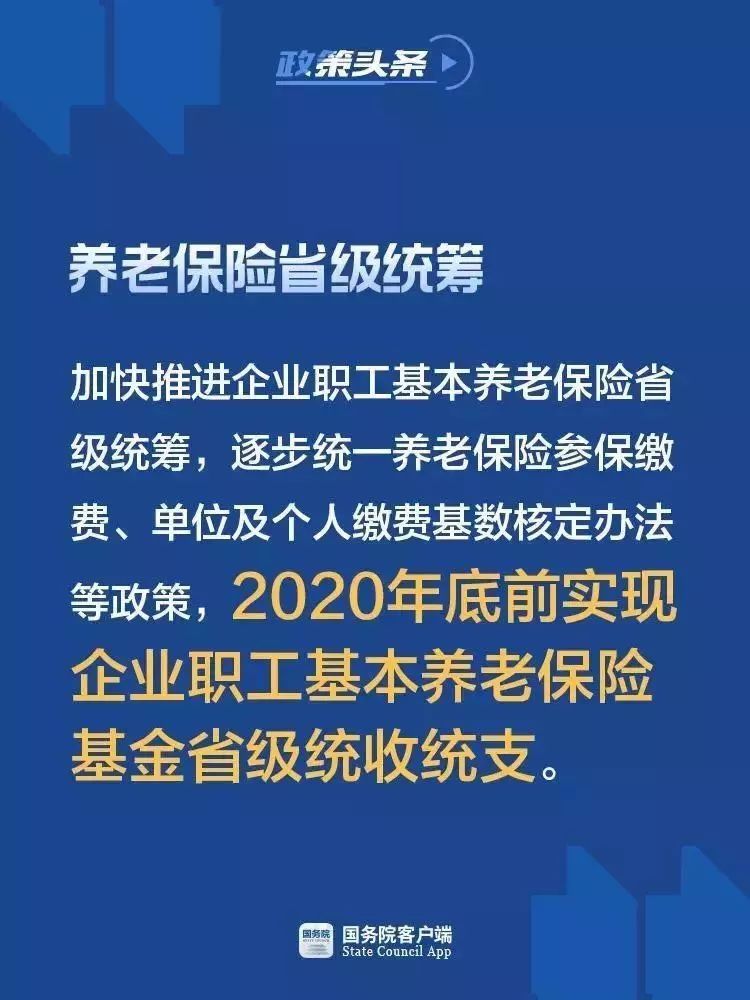 政策头条

养老保险省级统筹

加快推进企业职工基本养老保险省级统筹，逐步统一养老保险参保缴费、单位及个人缴费基数核定办法等政策，2020年底前实现企业职工基本养老保险基金省级统收统支。

国务院
国务院客户端
State Council App